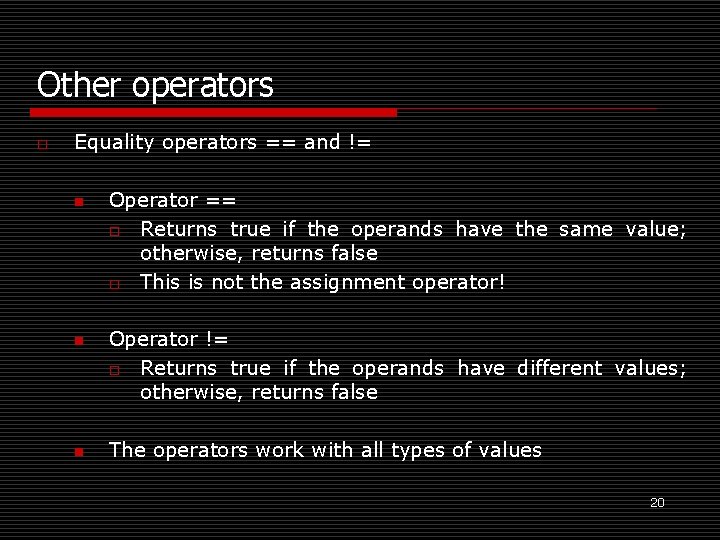 Other operators

Equality operators == and !=

Operator ==

Returns true if the operands have the same value; otherwise, returns false

This is not the assignment operator!

Operator !=

Returns true if the operands have different values; otherwise, returns false

The operators work with all types of values

20